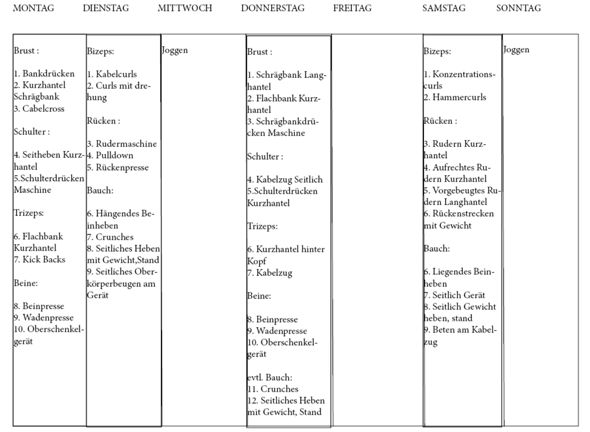 | MONTAG | DIENSTAG | MITTWOCH | DONNERSTAG | FREITAG | SAMSTAG | SONNTAG |
|---|---|---|---|---|---|---|
| Brust :<br><br>1. Bankdrücken<br>2. Kurzhantel Schrägbank<br>3. Cabelcross<br><br>Schulter :<br><br>4. Seitheben Kurzhantel<br>5.Schulterdrücken Maschine<br><br>Trizeps:<br><br>6. Flachbank Kurzhantel<br>7. Kick Backs<br><br>Beine:<br><br>8. Beinpresse<br>9. Wadenpresse<br>10. Oberschenkelgerät | Bizeps:<br><br>1. Kabelcurls<br>2. Curls mit drehung<br><br>Rücken :<br><br>3. Rudermaschine<br>4. Pulldown<br>5. Rückenpresse<br><br>Bauch:<br><br>6. Hängendes Beinheben<br>7. Crunches<br>8. Seitliches Heben mit Gewicht,Stand<br>9. Seitliches Oberkörperbeugen am Gerät | Joggen | Brust :<br><br>1. Schrägbank Langhantel<br>2. Flachbank Kurzhantel<br>3. Schrägbankdrücken Maschine<br><br>Schulter :<br><br>4. Kabelzug Seitlich<br>5.Schulterdrücken Kurzhantel<br><br>Trizeps:<br><br>6. Kurzhantel hinter Kopf<br>7. Kabelzug<br><br>Beine:<br><br>8. Beinpresse<br>9. Wadenpresse<br>10. Oberschenkelgerät<br><br>evtl. Bauch:<br>11. Crunches<br>12. Seitliches Heben mit Gewicht, Stand | | Bizeps:<br><br>1. Konzentrationscurls<br>2. Hammercurls<br><br>Rücken :<br><br>3. Rudern Kurzhantel<br>4. Aufrechtes Rudern Kurzhantel<br>5. Vorgebeugtes Rudern Langhantel<br>6. Rückenstrecken mit Gewicht<br><br>Bauch:<br><br>6. Liegendes Beinheben<br>7. Seitlich Gerät<br>8. Seitlich Gewicht heben, stand<br>9. Beten am Kabelzug | Joggen |